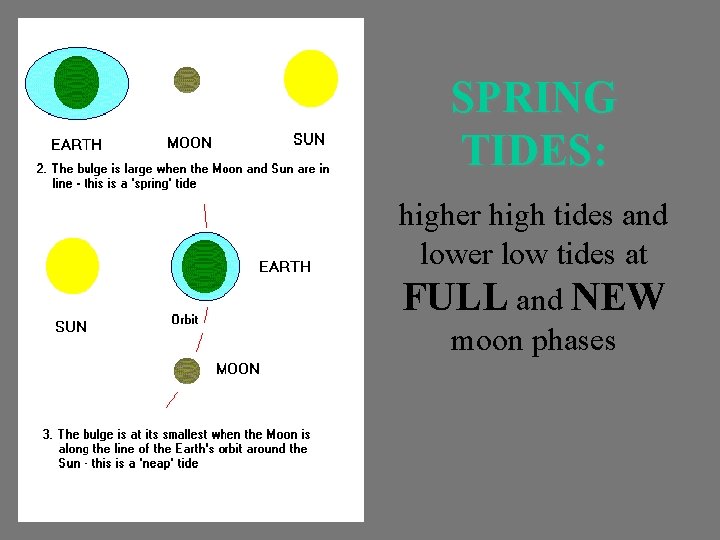 EARTH
MOON
SUN

2. The bulge is large when the Moon and Sun are in line - this is a 'spring' tide

SUN
EARTH
Orbit
MOON

3. The bulge is at its smallest when the Moon is along the line of the Earth's orbit around the Sun - this is a 'neap' tide

SPRING TIDES:

higher high tides and lower low tides at FULL and NEW moon phases